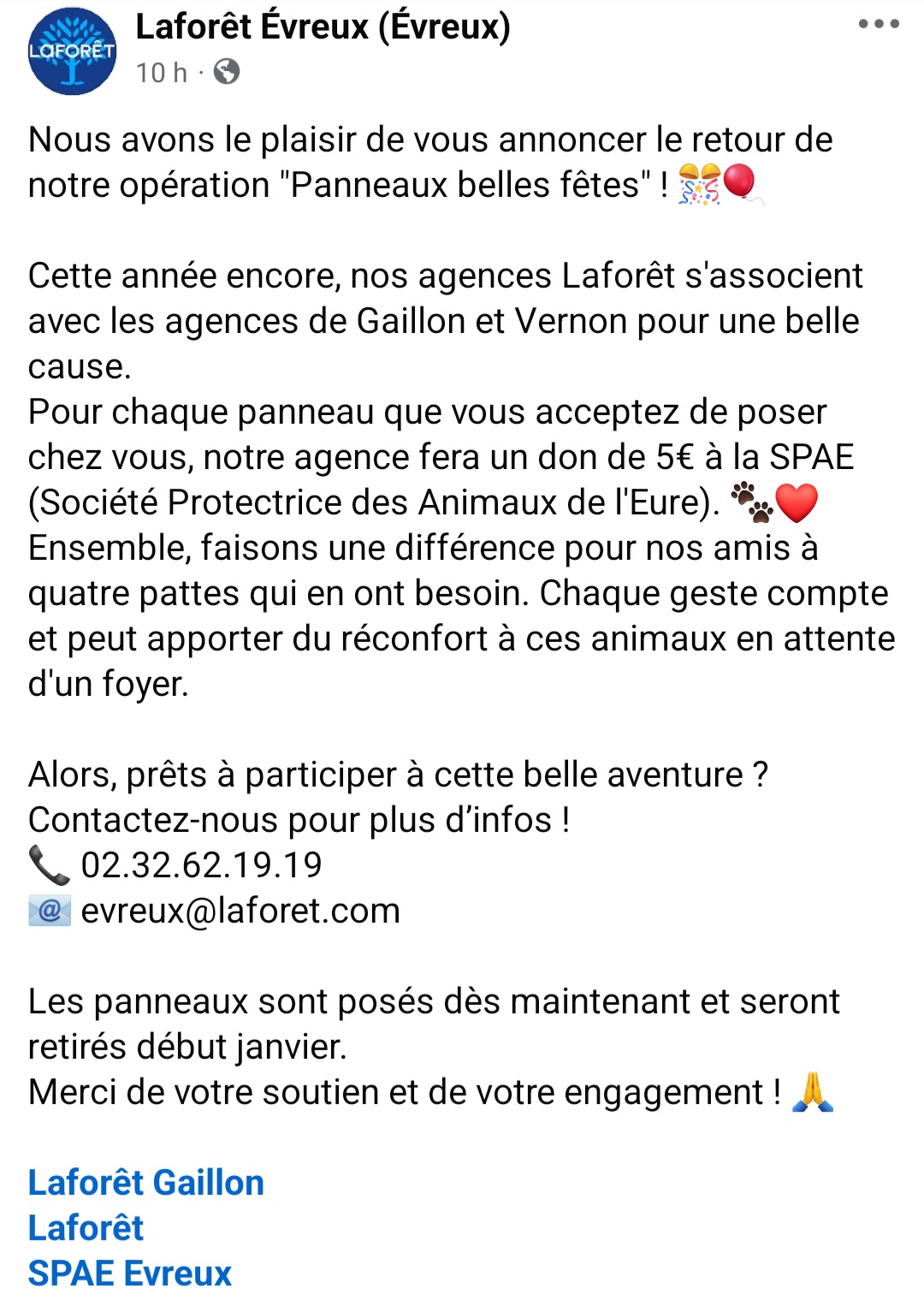 LAFORÊT

Laforêt Évreux (Évreux)

10 h ·

Nous avons le plaisir de vous annoncer le retour de notre opération "Panneaux belles fêtes" ! 🎊🎈

Cette année encore, nos agences Laforêt s'associent avec les agences de Gaillon et Vernon pour une belle cause.
Pour chaque panneau que vous acceptez de poser chez vous, notre agence fera un don de 5€ à la SPAE (Société Protectrice des Animaux de l'Eure). 🐾❤️
Ensemble, faisons une différence pour nos amis à quatre pattes qui en ont besoin. Chaque geste compte et peut apporter du réconfort à ces animaux en attente d'un foyer.

Alors, prêts à participer à cette belle aventure ?
Contactez-nous pour plus d'infos !
📞 02.32.62.19.19
📧 evreux@laforet.com

Les panneaux sont posés dès maintenant et seront retirés début janvier.
Merci de votre soutien et de votre engagement ! 🙏

Laforêt Gaillon
Laforêt
SPAE Evreux